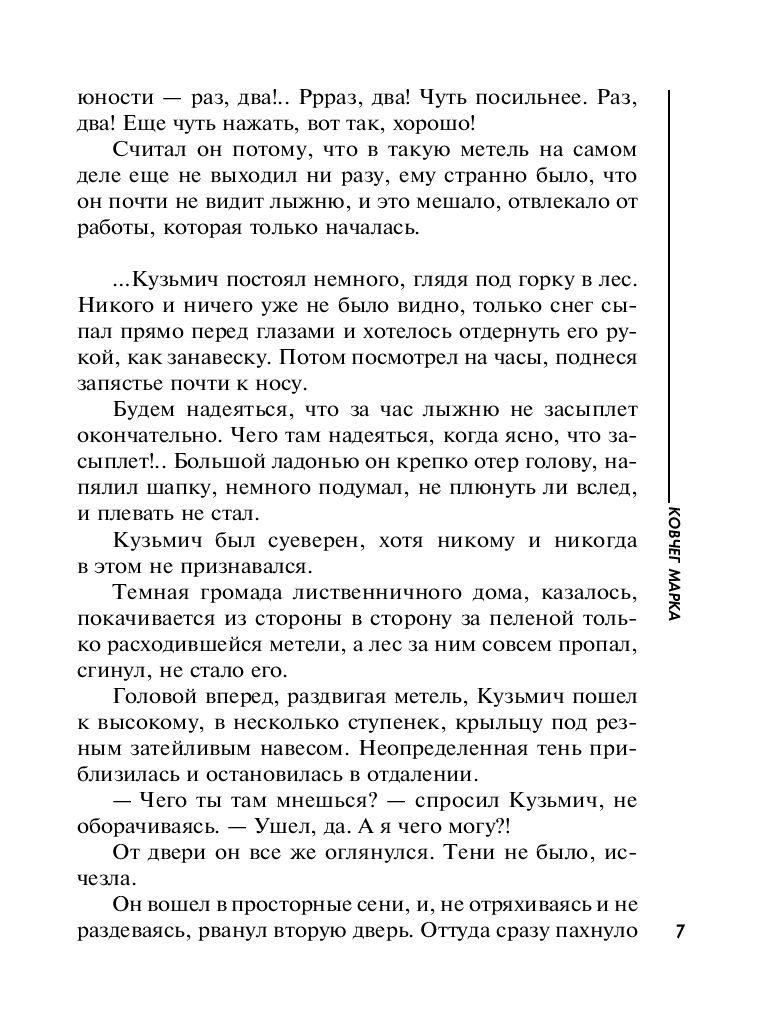 юности — раз, два!.. Ррраз, два! Чуть посильнее. Раз, два! Еще чуть нажать, вот так, хорошо!

Считал он потому, что в такую метель на самом деле еще не выходил ни разу, ему странно было, что он почти не видит лыжню, и это мешало, отвлекало от работы, которая только началась.

...Кузьмич постоял немного, глядя под горку в лес. Никого и ничего уже не было видно, только снег сыпал прямо перед глазами и хотелось отдернуть его рукой, как занавеску. Потом посмотрел на часы, поднеся запястье почти к носу.

Будем надеяться, что за час лыжню не засыплет окончательно. Чего там надеяться, когда ясно, что засыплет!.. Большой ладонью он крепко отер голову, напялил шапку, немного подумал, не плюнуть ли вслед, и плевать не стал.

Кузьмич был суеверен, хотя никому и никогда в этом не признавался.

Темная громада лиственничного дома, казалось, покачивается из стороны в сторону за пеленой только расходившейся метели, а лес за ним совсем пропал, сгинул, не стало его.

Головой вперед, раздвигая метель, Кузьмич пошел к высокому, в несколько ступенек, крыльцу под резным затейливым навесом. Неопределенная тень приблизилась и остановилась в отдалении.

— Чего ты там мнешься? — спросил Кузьмич, не оборачиваясь. — Ушел, да. А я чего могу?!

От двери он все же оглянулся. Тени не было, исчезла.

Он вошел в просторные сени, и, не отряхиваясь и не раздеваясь, рванул вторую дверь. Оттуда сразу пахнуло

КОВЧЕГ МАРКА

7